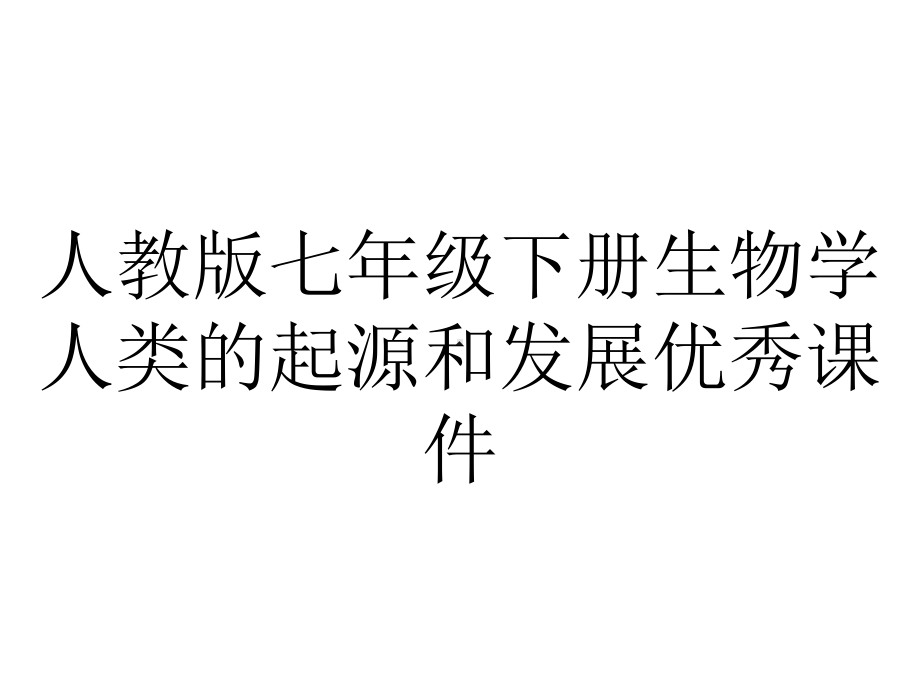 人教版七年级下册生物学人类的起源和发展优秀课件